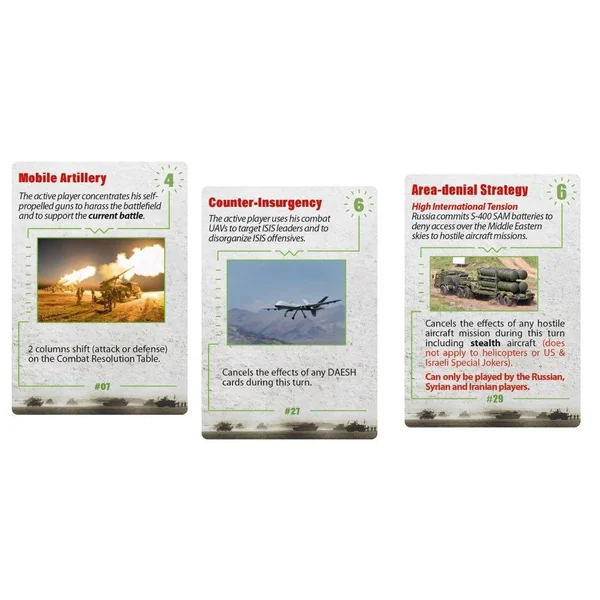 Mobile Artillery

4

The active player concentrates his self-propelled guns to harass the battlefield and to support the current battle.

2 columns shift (attack or defense) on the Combat Resolution Table.

#07

Counter-Insurgency

6

The active player uses his combat UAVs to target ISIS leaders and to disorganize ISIS offensives.

Cancels the effects of any DAESH cards during this turn.

#27

Area-denial Strategy

6

High International Tension

Russia commits S-400 SAM batteries to deny access over the Middle Eastern skies to hostile aircraft missions.

Cancels the effects of any hostile aircraft mission during this turn including stealth aircraft (does not apply to helicopters or US & Israeli Special Jokers).

Can only be played by the Russian, Syrian and Iranian players.

#29